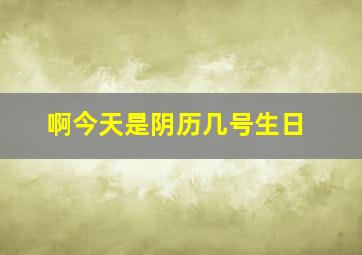 啊今天是阴历几号生日